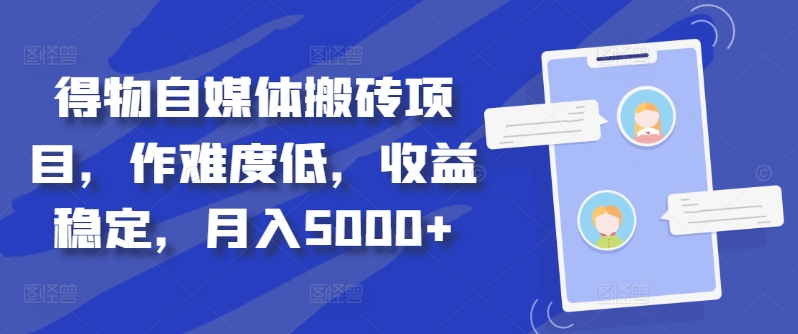 得物自媒体搬砖项目，作难度低，收益稳定，月入5000+